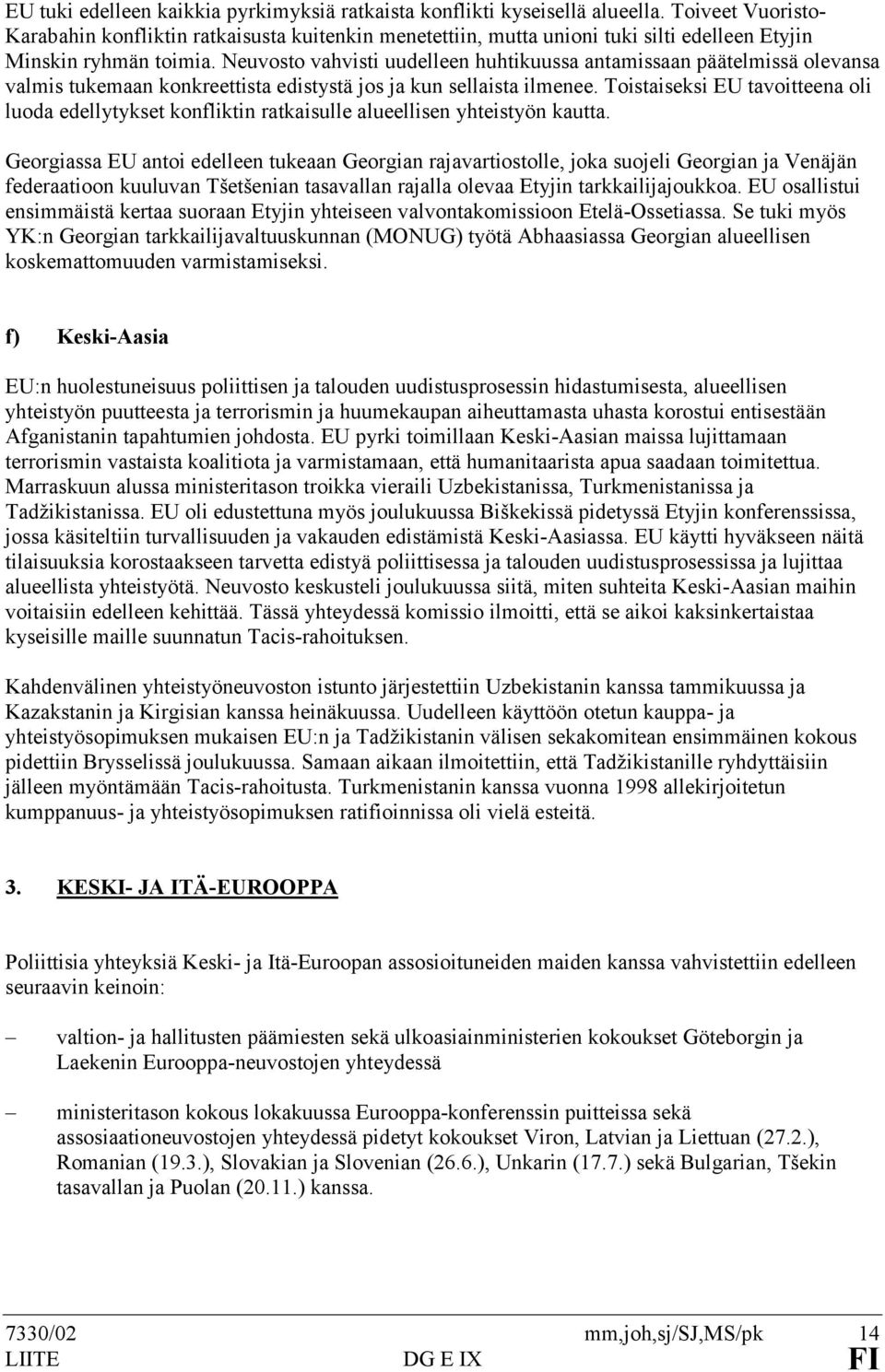 EU tuki edelleen kaikkia pyrkimyksiä ratkaista konflikti kyseisellä alueella. Toiveet Vuoristo-Karabahin konfliktin ratkaisusta kuitenkin menetettiin, mutta unioni tuki silti edelleen Etyjin Minskin ryhmän toimia. Neuvosto vahvisti uudelleen huhtikuussa antamissaan päätelmissä olevansa valmis tukemaan konkreettista edistystä jos ja kun sellaista ilmenee. Toistaiseksi EU tavoitteena oli luoda edellytykset konfliktin ratkaisulle alueellisen yhteistyön kautta.

Georgiassa EU antoi edelleen tukeaan Georgian rajavartiostolle, joka suojeli Georgian ja Venäjän federaatioon kuuluvan Tšetšenian tasavallan rajalla olevaa Etyjin tarkkailijajoukkoa. EU osallistui ensimmäistä kertaa suoraan Etyjin yhteiseen valvontakomissioon Etelä-Ossetiassa. Se tuki myös YK:n Georgian tarkkailijavaltuuskunnan (MONUG) työtä Abhaasiassa Georgian alueellisen koskemattomuuden varmistamiseksi.

f) Keski-Aasia

EU:n huolestuneisuus poliittisen ja talouden uudistusprosessin hidastumisesta, alueellisen yhteistyön puutteesta ja terrorismin ja huumekaupan aiheuttamasta uhasta korostui entisestään Afganistanin tapahtumien johdosta. EU pyrki toimillaan Keski-Aasian maissa lujittamaan terrorismin vastaista koalitiota ja varmistamaan, että humanitaarista apua saadaan toimitettua. Marraskuun alussa ministeritason troikka vieraili Uzbekistanissa, Turkmenistanissa ja Tadžikistanissa. EU oli edustettuna myös joulukuussa Biškekissä pidetyssä Etyjin konferenssissa, jossa käsiteltiin turvallisuuden ja vakauden edistämistä Keski-Aasiassa. EU käytti hyväkseen näitä tilaisuuksia korostaakseen tarvetta edistyä poliittisessa ja talouden uudistusprosessissa ja lujittaa alueellista yhteistyötä. Neuvosto keskusteli joulukuussa siitä, miten suhteita Keski-Aasian maihin voitaisiin edelleen kehittää. Tässä yhteydessä komissio ilmoitti, että se aikoi kaksinkertaistaa kyseisille maille suunnatun Tacis-rahoituksen.

Kahdenvälinen yhteistyöneuvoston istunto järjestettiin Uzbekistanin kanssa tammikuussa ja Kazakstanin ja Kirgisian kanssa heinäkuussa. Uudelleen käyttöön otetun kauppa- ja yhteistyösopimuksen mukaisen EU:n ja Tadžikistanin välisen sekakomitean ensimmäinen kokous pidettiin Brysselissä joulukuussa. Samaan aikaan ilmoitettiin, että Tadžikistanille ryhdyttäisiin jälleen myöntämään Tacis-rahoitusta. Turkmenistanin kanssa vuonna 1998 allekirjoitetun kumppanuus- ja yhteistyösopimuksen ratifioinnissa oli vielä esteitä.

3. KESKI- JA ITÄ-EUROOPPA

Poliittisia yhteyksiä Keski- ja Itä-Euroopan assosioituneiden maiden kanssa vahvistettiin edelleen seuraavin keinoin:

– valtion- ja hallitusten päämiesten sekä ulkoasiainministerien kokoukset Göteborgin ja Laekenin Eurooppa-neuvostojen yhteydessä

– ministeritason kokous lokakuussa Eurooppa-konferenssin puitteissa sekä assosiaationeuvostojen yhteydessä pidetyt kokoukset Viron, Latvian ja Liettuan (27.2.), Romanian (19.3.), Slovakian ja Slovenian (26.6.), Unkarin (17.7.) sekä Bulgarian, Tšekin tasavallan ja Puolan (20.11.) kanssa.

7330/02 mm,joh,sj/SJ,MS/pk 14
LIITE DG E IX FI